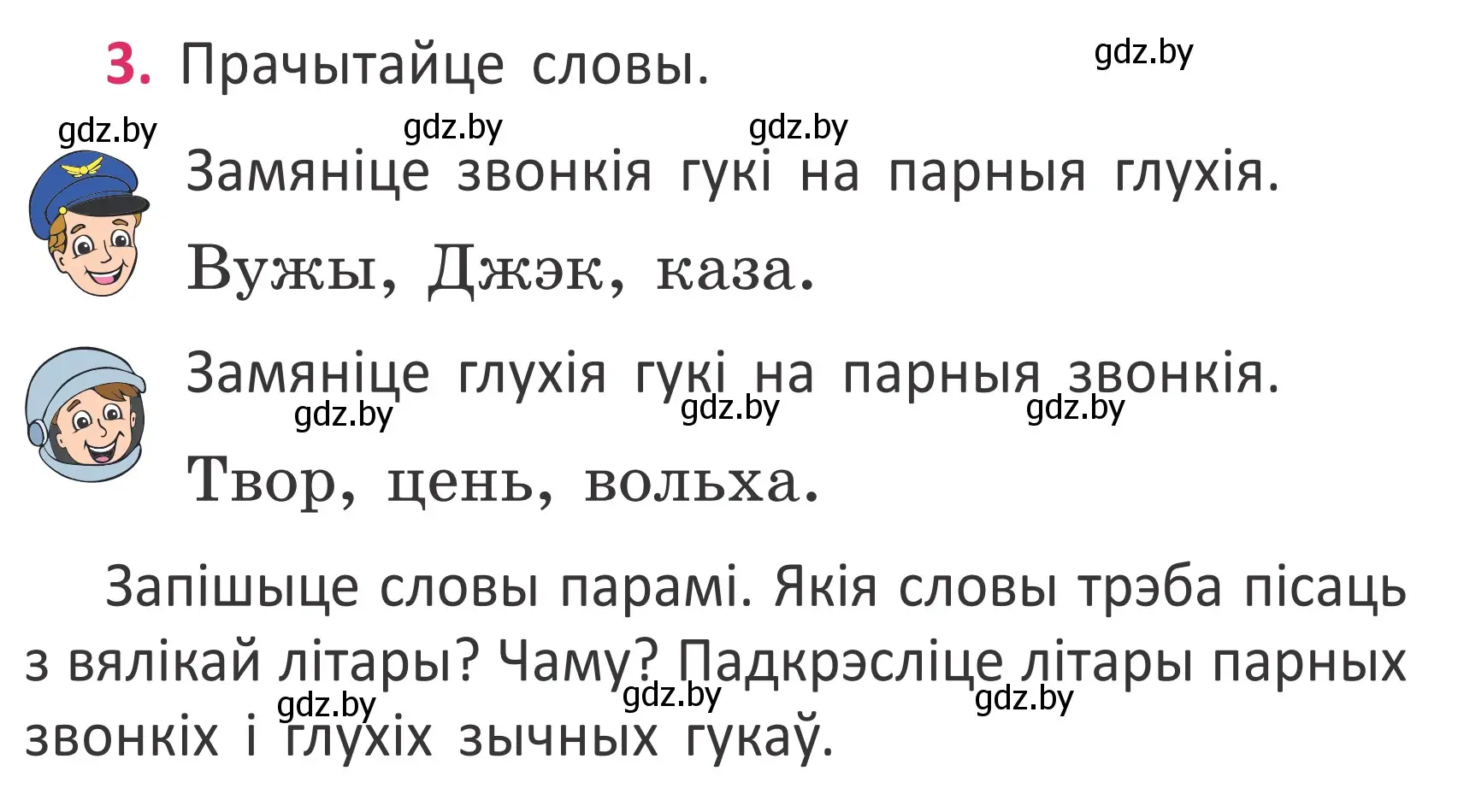 3. Прачытайце словы. gdz.by

gdz.by gdz.by gdz.by

Замяніце звонкія гукі на парныя глухія.

Вужы, Джэк, каза.

Замяніце глухія гукі на парныя звонкія.

gdz.by gdz.by gdz.by

Твор, цень, вольха.

Запішыце словы парамі. Якія словы трэба пісаць з вялікай літары? Чаму? Падкрэсліце літары парных звонкіх і глухіх зычных гукаў.

gdz.by gdz.by gdz.by